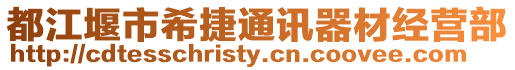 都江堰市希捷通讯器材经营部
http://cdtesschristy.cn.coovee.com